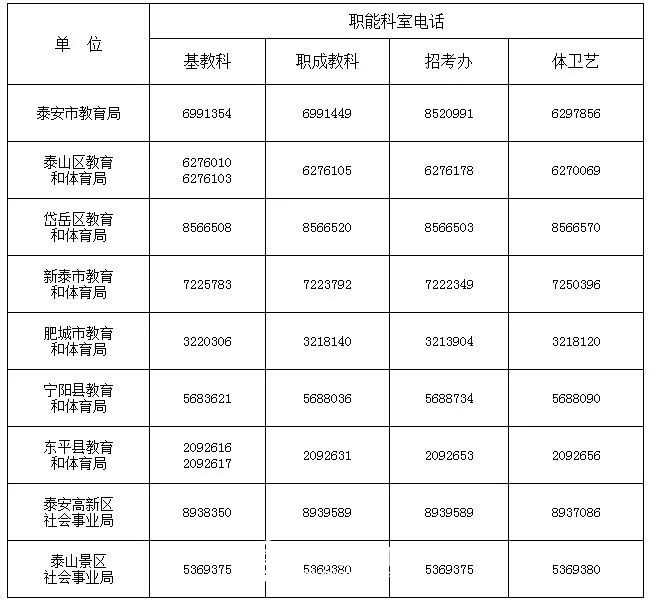 | 单 位 | 职能科室电话 | | | |
|---|---|---|---|---|
| | 基教科 | 职成教科 | 招考办 | 体卫艺 |
| 泰安市教育局 | 6991354 | 6991449 | 8520991 | 6297856 |
| 泰山区教育和体育局 | 6276010 6276103 | 6276105 | 6276178 | 6270069 |
| 岱岳区教育和体育局 | 8566508 | 8566520 | 8566503 | 8566570 |
| 新泰市教育和体育局 | 7225783 | 7223792 | 7222349 | 7250396 |
| 肥城市教育和体育局 | 3220306 | 3218140 | 3213904 | 3218120 |
| 宁阳县教育和体育局 | 5683621 | 5688036 | 5688734 | 5688090 |
| 东平县教育和体育局 | 2092616 2092617 | 2092631 | 2092653 | 2092656 |
| 泰安高新区社会事业局 | 8938350 | 8939589 | 8939589 | 8937086 |
| 泰山景区社会事业局 | 5369375 | 5369380 | 5369375 | 5369380 |